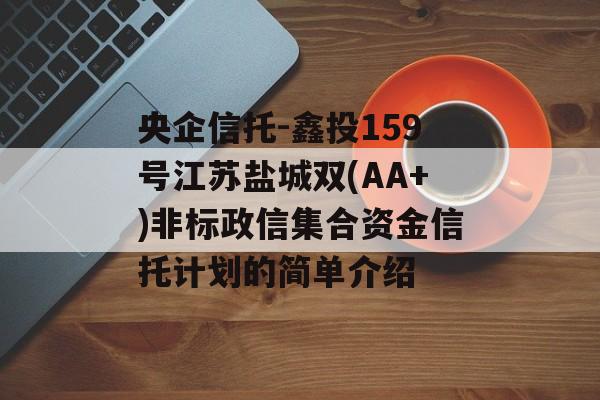 央企信托-鑫投159号江苏盐城双(AA+)非标政信集合资金信托计划的简单介绍